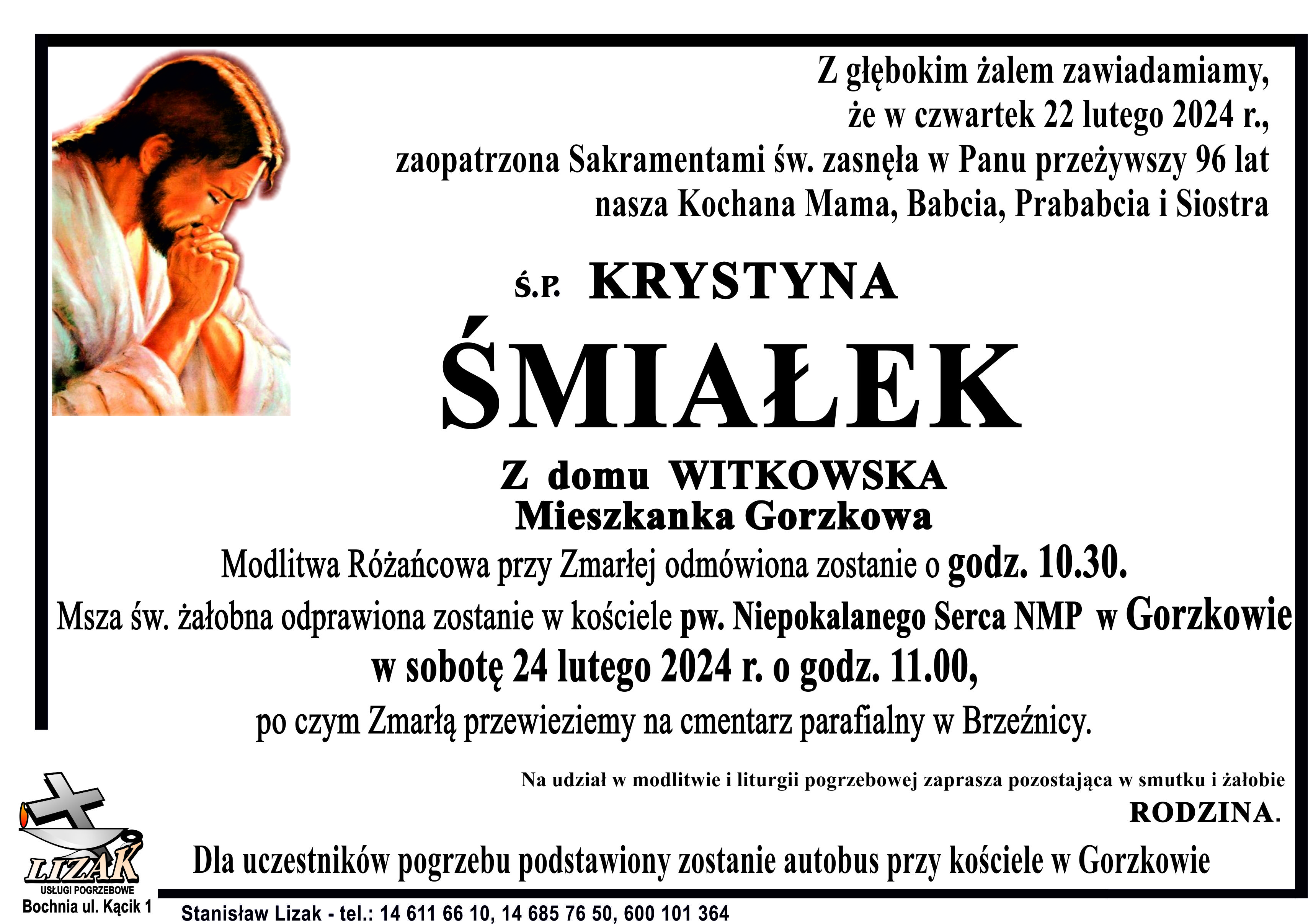 Z głębokim żalem zawiadamiamy,
że w czwartek 22 lutego 2024 r.,
zaopatrzona Sakramentami św. zasnęła w Panu przeżywszy 96 lat
nasza Kochana Mama, Babcia, Prababcia i Siostra

Ś.P. KRYSTYNA

ŚMIAŁEK

Z domu WITKOWSKA
Mieszkanka Gorzkowa

Modlitwa Różańcowa przy Zmarłej odmówiona zostanie o godz. 10.30.

Msza św. żałobna odprawiona zostanie w kościele pw. Niepokalanego Serca NMP w Gorzkowie

w sobotę 24 lutego 2024 r. o godz. 11.00,

po czym Zmarłą przewieziemy na cmentarz parafialny w Brzeźnicy.

Na udział w modlitwie i liturgii pogrzebowej zaprasza pozostająca w smutku i żałobie
RODZINA.

Dla uczestników pogrzebu podstawiony zostanie autobus przy kościele w Gorzkowie

LIZAK
USŁUGI POGRZEBOWE
Bochnia ul. Kącik 1

Stanisław Lizak - tel.: 14 611 66 10, 14 685 76 50, 600 101 364